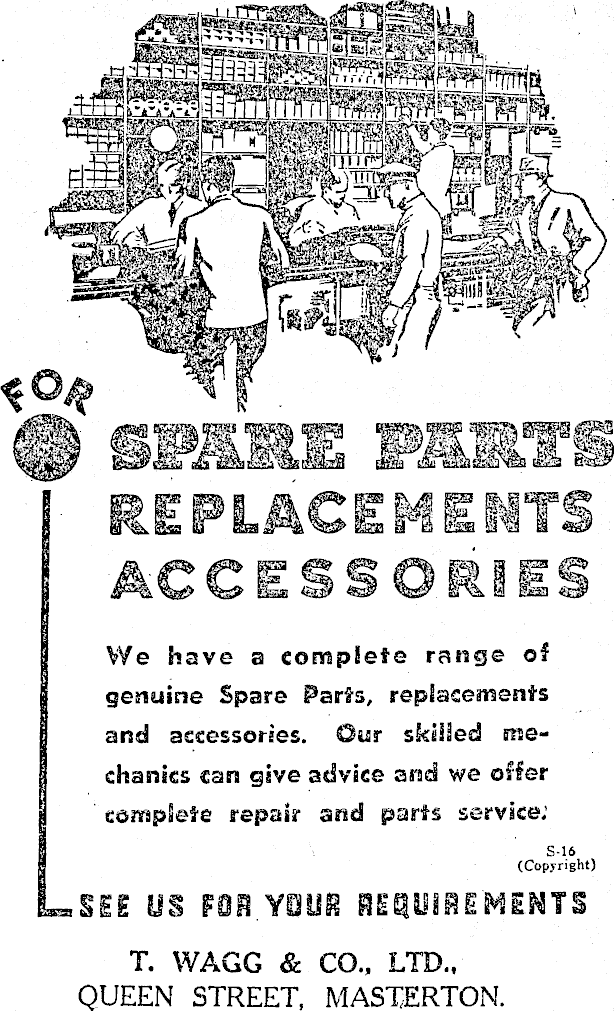 FOR

SPARE PARTS
REPLACEMENTS
ACCESSORIES

We have a complete range of genuine Spare Parts, replacements and accessories. Our skilled mechanics can give advice and we offer complete repair and parts service.

S-16
(Copyright)

SEE US FOR YOUR REQUIREMENTS

T. WAGG & CO., LTD.,
QUEEN STREET, MASTERTON.